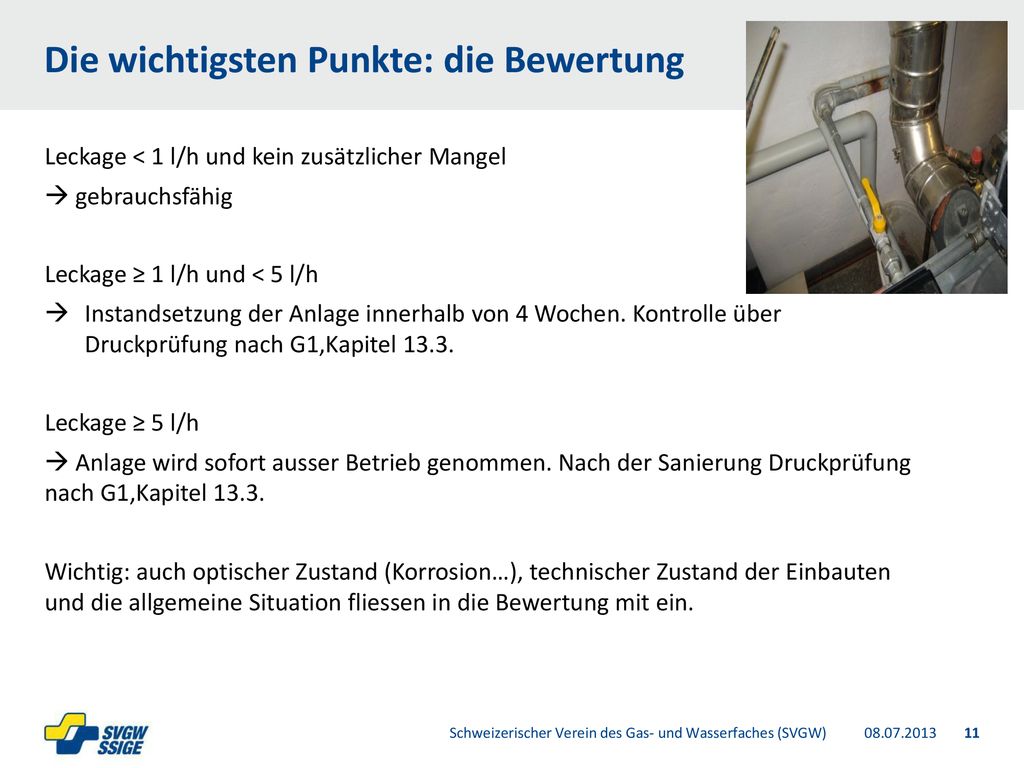 Die wichtigsten Punkte: die Bewertung

Leckage < 1 l/h und kein zusätzlicher Mangel
→ gebrauchsfähig

Leckage ≥ 1 l/h und < 5 l/h
→ Instandsetzung der Anlage innerhalb von 4 Wochen. Kontrolle über Druckprüfung nach G1,Kapitel 13.3.

Leckage ≥ 5 l/h
→ Anlage wird sofort ausser Betrieb genommen. Nach der Sanierung Druckprüfung nach G1,Kapitel 13.3.

Wichtig: auch optischer Zustand (Korrosion…), technischer Zustand der Einbauten und die allgemeine Situation fliessen in die Bewertung mit ein.

SVGW SSIGE

Schweizerischer Verein des Gas- und Wasserfaches (SVGW) 08.07.2013 11